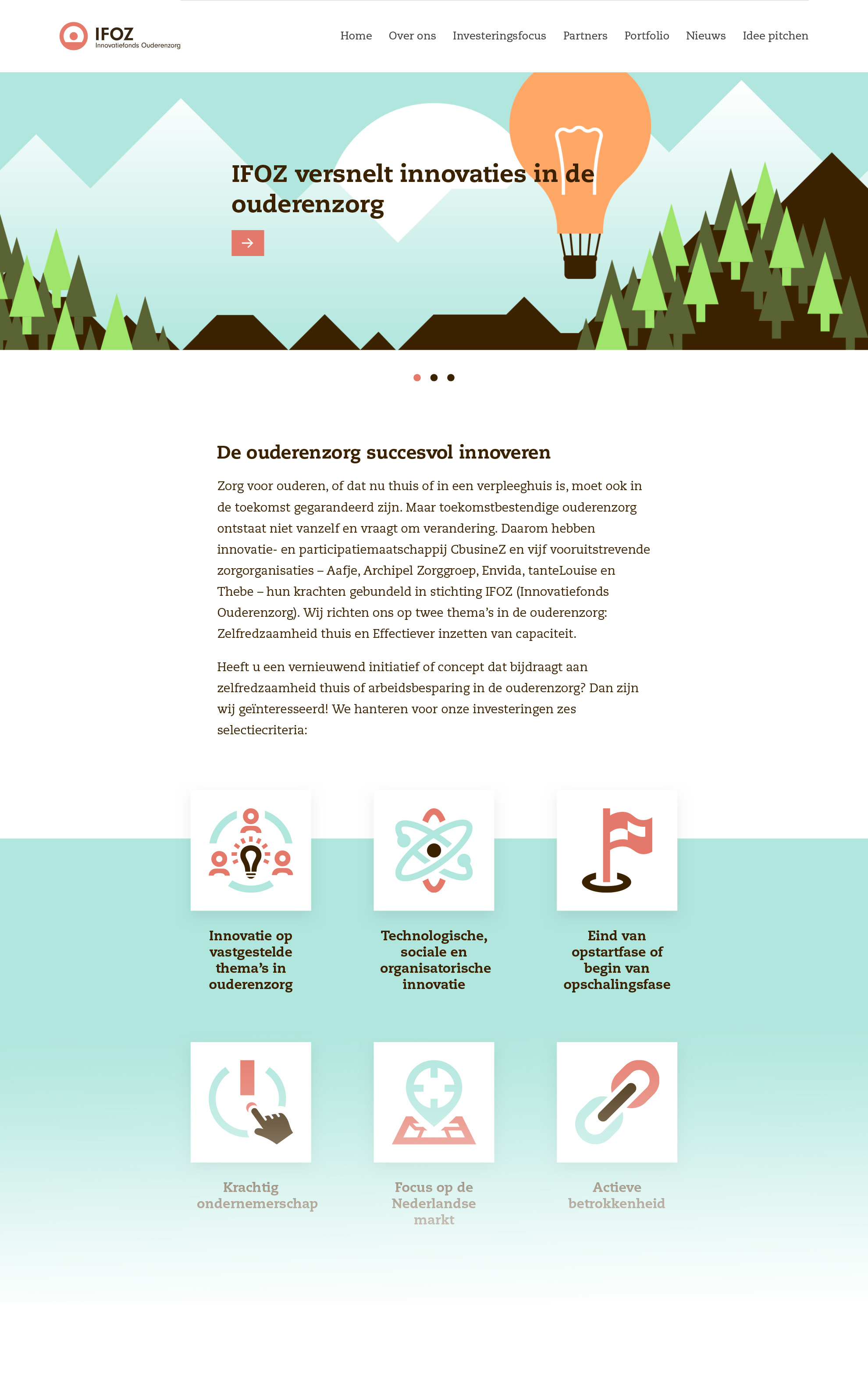 IFOZ
Innovatiefonds Ouderenzorg

Home Over ons Investeringsfocus Partners Portfolio Nieuws Idee pitchen

IFOZ versnelt innovaties in de ouderenzorg

De ouderenzorg succesvol innoveren

Zorg voor ouderen, of dat nu thuis of in een verpleeghuis is, moet ook in de toekomst gegarandeerd zijn. Maar toekomstbestendige ouderenzorg ontstaat niet vanzelf en vraagt om verandering. Daarom hebben innovatie- en participatiemaatschappij CbusineZ en vijf vooruitstrevende zorgorganisaties – Aafje, Archipel Zorggroep, Envida, tanteLouise en Thebe – hun krachten gebundeld in stichting IFOZ (Innovatiefonds Ouderenzorg). Wij richten ons op twee thema's in de ouderenzorg: Zelfredzaamheid thuis en Effectiever inzetten van capaciteit.

Heeft u een vernieuwend initiatief of concept dat bijdraagt aan zelfredzaamheid thuis of arbeidsbesparing in de ouderenzorg? Dan zijn wij geïnteresseerd! We hanteren voor onze investeringen zes selectiecriteria:

Innovatie op vastgestelde thema's in ouderenzorg

Technologische, sociale en organisatorische innovatie

Eind van opstartfase of begin van opschalingsfase

Krachtig ondernemerschap

Focus op de Nederlandse markt

Actieve betrokkenheid